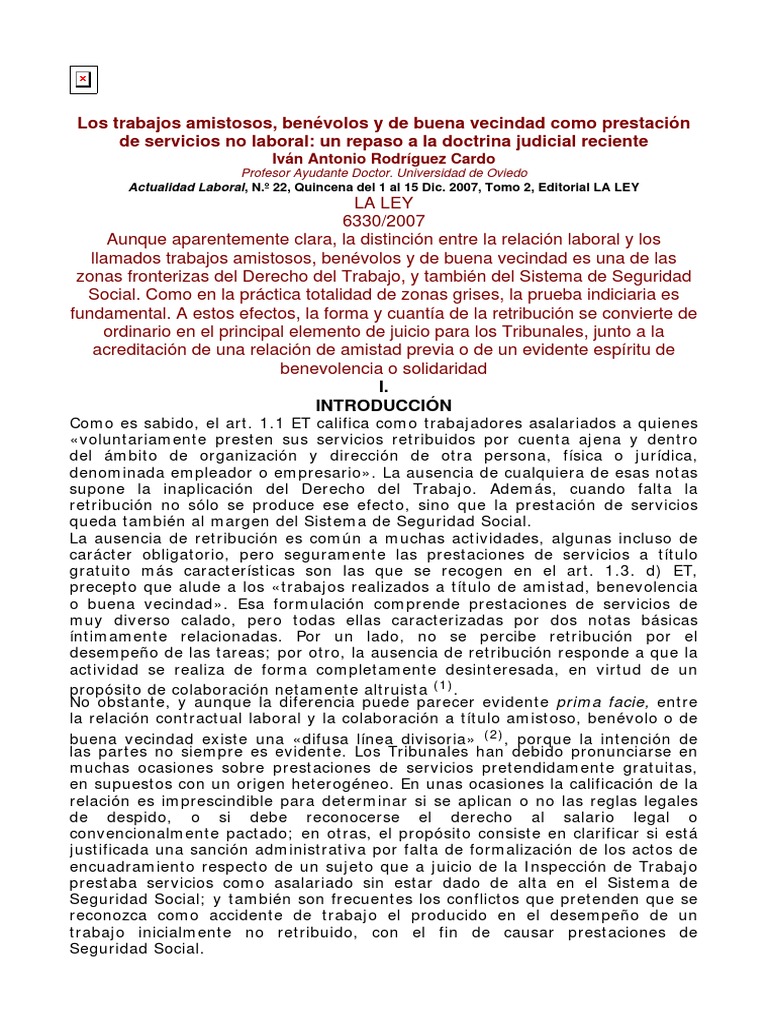 Los trabajos amistosos, benévolos y de buena vecindad como prestación de servicios no laboral: un repaso a la doctrina judicial reciente
Iván Antonio Rodríguez Cardo
Profesor Ayudante Doctor. Universidad de Oviedo
Actualidad Laboral, N.º 22, Quincena del 1 al 15 Dic. 2007, Tomo 2, Editorial LA LEY
LA LEY
6330/2007
Aunque aparentemente clara, la distinción entre la relación laboral y los llamados trabajos amistosos, benévolos y de buena vecindad es una de las zonas fronterizas del Derecho del Trabajo, y también del Sistema de Seguridad Social. Como en la práctica totalidad de zonas grises, la prueba indiciaria es fundamental. A estos efectos, la forma y cuantía de la retribución se convierte de ordinario en el principal elemento de juicio para los Tribunales, junto a la acreditación de una relación de amistad previa o de un evidente espíritu de benevolencia o solidaridad
I.
INTRODUCCIÓN
Como es sabido, el art. 1.1 ET califica como trabajadores asalariados a quienes «voluntariamente presten sus servicios retribuidos por cuenta ajena y dentro del ámbito de organización y dirección de otra persona, física o jurídica, denominada empleador o empresario». La ausencia de cualquiera de esas notas supone la inaplicación del Derecho del Trabajo. Además, cuando falta la retribución no sólo se produce ese efecto, sino que la prestación de servicios queda también al margen del Sistema de Seguridad Social.
La ausencia de retribución es común a muchas actividades, algunas incluso de carácter obligatorio, pero seguramente las prestaciones de servicios a título gratuito más características son las que se recogen en el art. 1.3. d) ET, precepto que alude a los «trabajos realizados a título de amistad, benevolencia o buena vecindad». Esa formulación comprende prestaciones de servicios de muy diverso calado, pero todas ellas caracterizadas por dos notas básicas íntimamente relacionadas. Por un lado, no se percibe retribución por el desempeño de las tareas; por otro, la ausencia de retribución responde a que la actividad se realiza de forma completamente desinteresada, en virtud de un propósito de colaboración netamente altruista $^{(1)}$.
No obstante, y aunque la diferencia puede parecer evidente prima facie, entre la relación contractual laboral y la colaboración a título amistoso, benévolo o de buena vecindad existe una «difusa línea divisoria» $^{(2)}$, porque la intención de las partes no siempre es evidente. Los Tribunales han debido pronunciarse en muchas ocasiones sobre prestaciones de servicios pretendidamente gratuitas, en supuestos con un origen heterogéneo. En unas ocasiones la calificación de la relación es imprescindible para determinar si se aplican o no las reglas legales de despido, o si debe reconocerse el derecho al salario legal o convencionalmente pactado; en otras, el propósito consiste en clarificar si está justificada una sanción administrativa por falta de formalización de los actos de encuadramiento respecto de un sujeto que a juicio de la Inspección de Trabajo prestaba servicios como asalariado sin estar dado de alta en el Sistema de Seguridad Social; y también son frecuentes los conflictos que pretenden que se reconozca como accidente de trabajo el producido en el desempeño de un trabajo inicialmente no retribuido, con el fin de causar prestaciones de Seguridad Social.